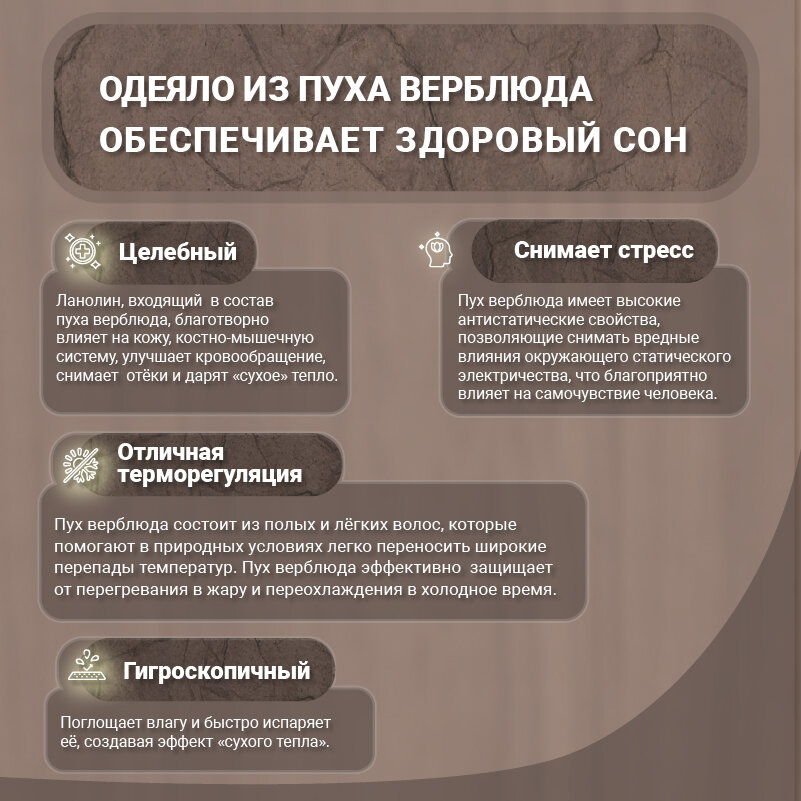 ОДЕЯЛО ИЗ ПУХА ВЕРБЛЮДА ОБЕСПЕЧИВАЕТ ЗДОРОВЫЙ СОН

Целебный

Ланолин, входящий в состав пуха верблюда, благотворно влияет на кожу, костно-мышечную систему, улучшает кровообращение, снимает отёки и дарят «сухое» тепло.

Снимает стресс

Пух верблюда имеет высокие антистатические свойства, позволяющие снимать вредные влияния окружающего статического электричества, что благоприятно влияет на самочувствие человека.

Отличная терморегуляция

Пух верблюда состоит из полых и лёгких волос, которые помогают в природных условиях легко переносить широкие перепады температур. Пух верблюда эффективно защищает от перегревания в жару и переохлаждения в холодное время.

Гигроскопичный

Поглощает влагу и быстро испаряет её, создавая эффект «сухого тепла».